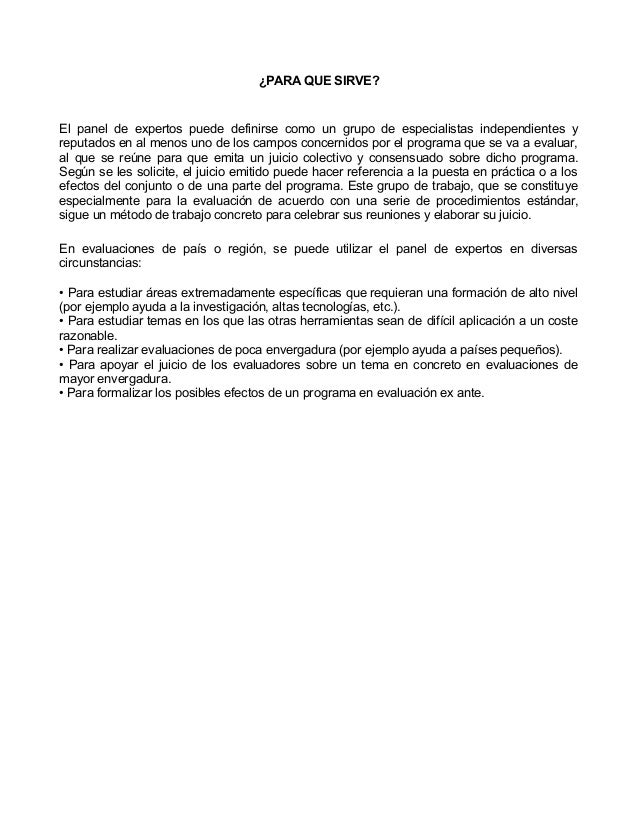 ¿PARA QUE SIRVE?

El panel de expertos puede definirse como un grupo de especialistas independientes y reputados en al menos uno de los campos concernidos por el programa que se va a evaluar, al que se reúne para que emita un juicio colectivo y consensuado sobre dicho programa. Según se les solicite, el juicio emitido puede hacer referencia a la puesta en práctica o a los efectos del conjunto o de una parte del programa. Este grupo de trabajo, que se constituye especialmente para la evaluación de acuerdo con una serie de procedimientos estándar, sigue un método de trabajo concreto para celebrar sus reuniones y elaborar su juicio.

En evaluaciones de país o región, se puede utilizar el panel de expertos en diversas circunstancias:

• Para estudiar áreas extremadamente específicas que requieran una formación de alto nivel (por ejemplo ayuda a la investigación, altas tecnologías, etc.).
• Para estudiar temas en los que las otras herramientas sean de difícil aplicación a un coste razonable.
• Para realizar evaluaciones de poca envergadura (por ejemplo ayuda a países pequeños).
• Para apoyar el juicio de los evaluadores sobre un tema en concreto en evaluaciones de mayor envergadura.
• Para formalizar los posibles efectos de un programa en evaluación ex ante.